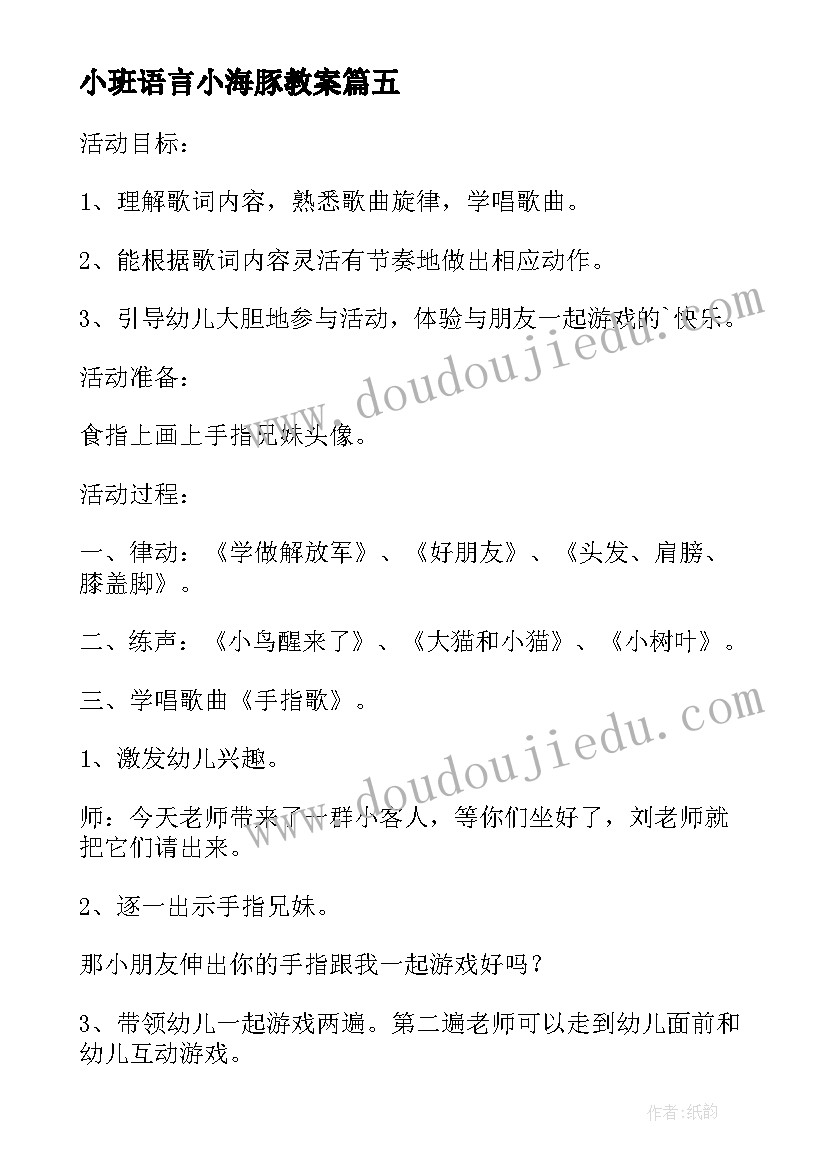 小班语言小海豚教案篇五

活动目标：

1、理解歌词内容，熟悉歌曲旋律，学唱歌曲。

2、能根据歌词内容灵活有节奏地做出相应动作。

3、引导幼儿大胆地参与活动，体验与朋友一起游戏的`快乐。

活动准备：

食指上画上手指兄妹头像。

活动过程：

一、律动：《学做解放军》、《好朋友》、《头发、肩膀、膝盖脚》。

二、练声：《小鸟醒来了》、《大猫和小猫》、《小树叶》。

三、学唱歌曲《手指歌》。

1、激发幼儿兴趣。

师：今天老师带来了一群小客人，等你们坐好了，刘老师就把它们请出来。

2、逐一出示手指兄妹。

那小朋友伸出你的手指跟我一起游戏好吗？

3、带领幼儿一起游戏两遍。第二遍老师可以走到幼儿面前和幼儿互动游戏。

www.doudoujiedu.com

www.doudoujiedu.com

作者:纸韵